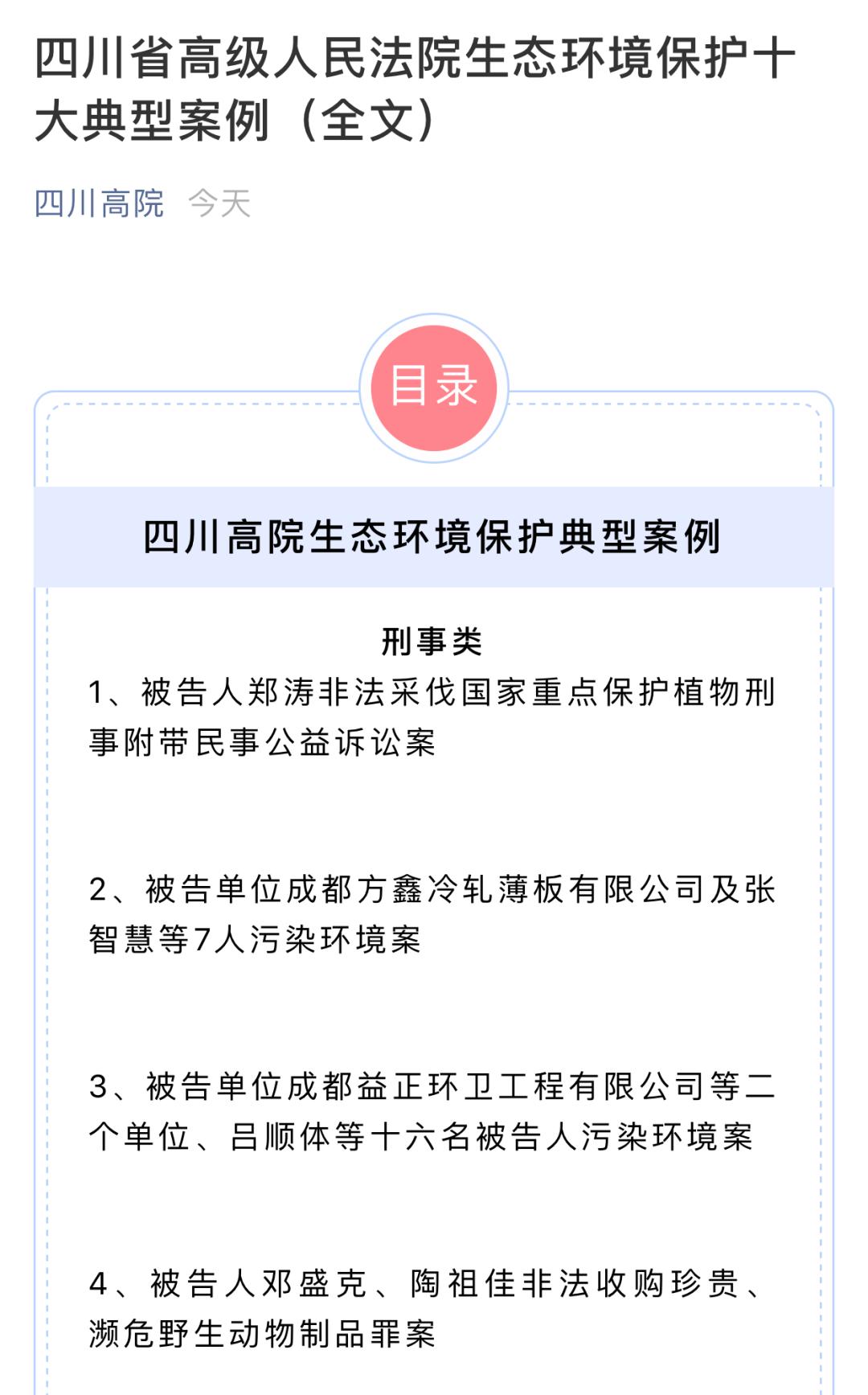 四川省高级人民法院生态环境保护十大典型案例（全文）

四川高院 今天

目录

四川高院生态环境保护典型案例

刑事类

1、被告人郑涛非法采伐国家重点保护植物刑事附带民事公益诉讼案

2、被告单位成都方鑫冷轧薄板有限公司及张智慧等7人污染环境案

3、被告单位成都益正环卫工程有限公司等二个单位、吕顺体等十六名被告人污染环境案

4、被告人邓盛克、陶祖佳非法收购珍贵、濒危野生动物制品罪案